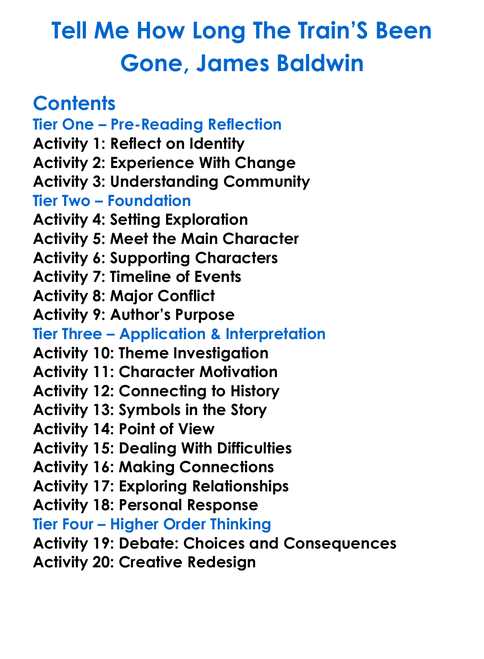 Tell Me How Long The Train'S Been Gone, James Baldwin

Contents
Tier One – Pre-Reading Reflection
Activity 1: Reflect on Identity
Activity 2: Experience With Change
Activity 3: Understanding Community
Tier Two – Foundation
Activity 4: Setting Exploration
Activity 5: Meet the Main Character
Activity 6: Supporting Characters
Activity 7: Timeline of Events
Activity 8: Major Conflict
Activity 9: Author's Purpose
Tier Three – Application & Interpretation
Activity 10: Theme Investigation
Activity 11: Character Motivation
Activity 12: Connecting to History
Activity 13: Symbols in the Story
Activity 14: Point of View
Activity 15: Dealing With Difficulties
Activity 16: Making Connections
Activity 17: Exploring Relationships
Activity 18: Personal Response
Tier Four – Higher Order Thinking
Activity 19: Debate: Choices and Consequences
Activity 20: Creative Redesign